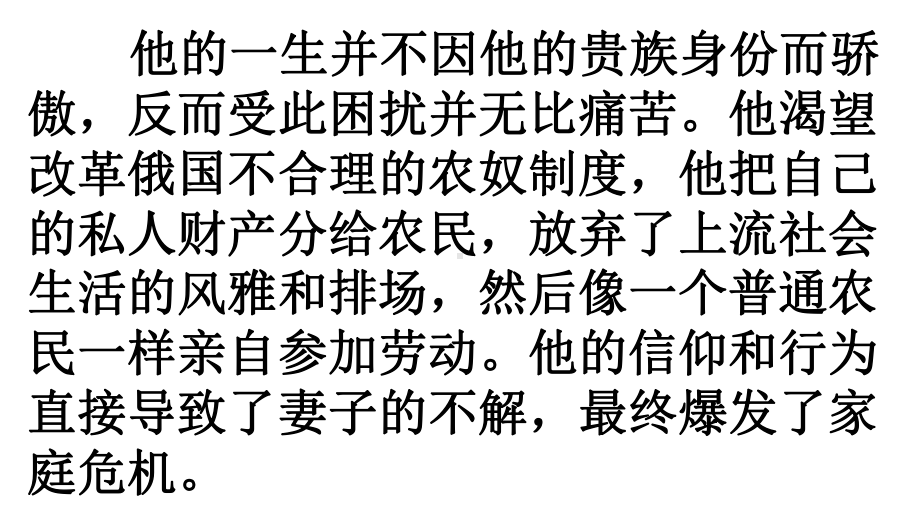 他的一生并不因他的贵族身份而骄傲，反而受此困扰并无比痛苦。他渴望改革俄国不合理的农奴制度，他把自己的私人财产分给农民，放弃了上流社会生活的风雅和排场，然后像一个普通农民一样亲自参加劳动。他的信仰和行为直接导致了妻子的不解，最终爆发了家庭危机。